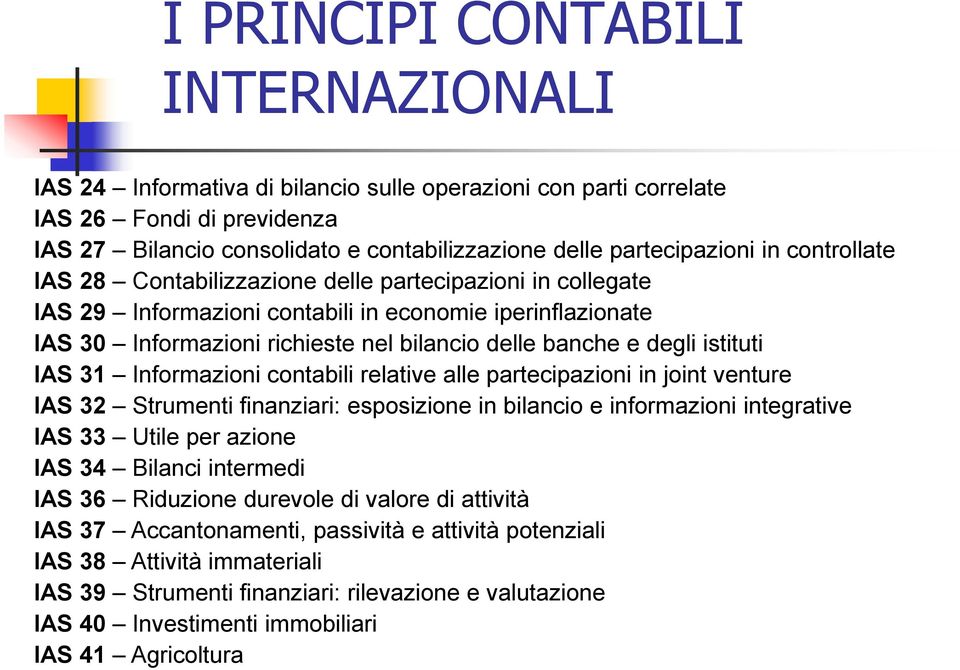 I PRINCIPI CONTABILI INTERNAZIONALI

IAS 24 – Informativa di bilancio sulle operazioni con parti correlate
IAS 26 – Fondi di previdenza
IAS 27 – Bilancio consolidato e contabilizzazione delle partecipazioni in controllate
IAS 28 – Contabilizzazione delle partecipazioni in collegate
IAS 29 – Informazioni contabili in economie iperinflazionate
IAS 30 – Informazioni richieste nel bilancio delle banche e degli istituti
IAS 31 – Informazioni contabili relative alle partecipazioni in joint venture
IAS 32 – Strumenti finanziari: esposizione in bilancio e informazioni integrative
IAS 33 – Utile per azione
IAS 34 – Bilanci intermedi
IAS 36 – Riduzione durevole di valore di attività
IAS 37 – Accantonamenti, passività e attività potenziali
IAS 38 – Attività immateriali
IAS 39 – Strumenti finanziari: rilevazione e valutazione
IAS 40 – Investimenti immobiliari
IAS 41 – Agricoltura